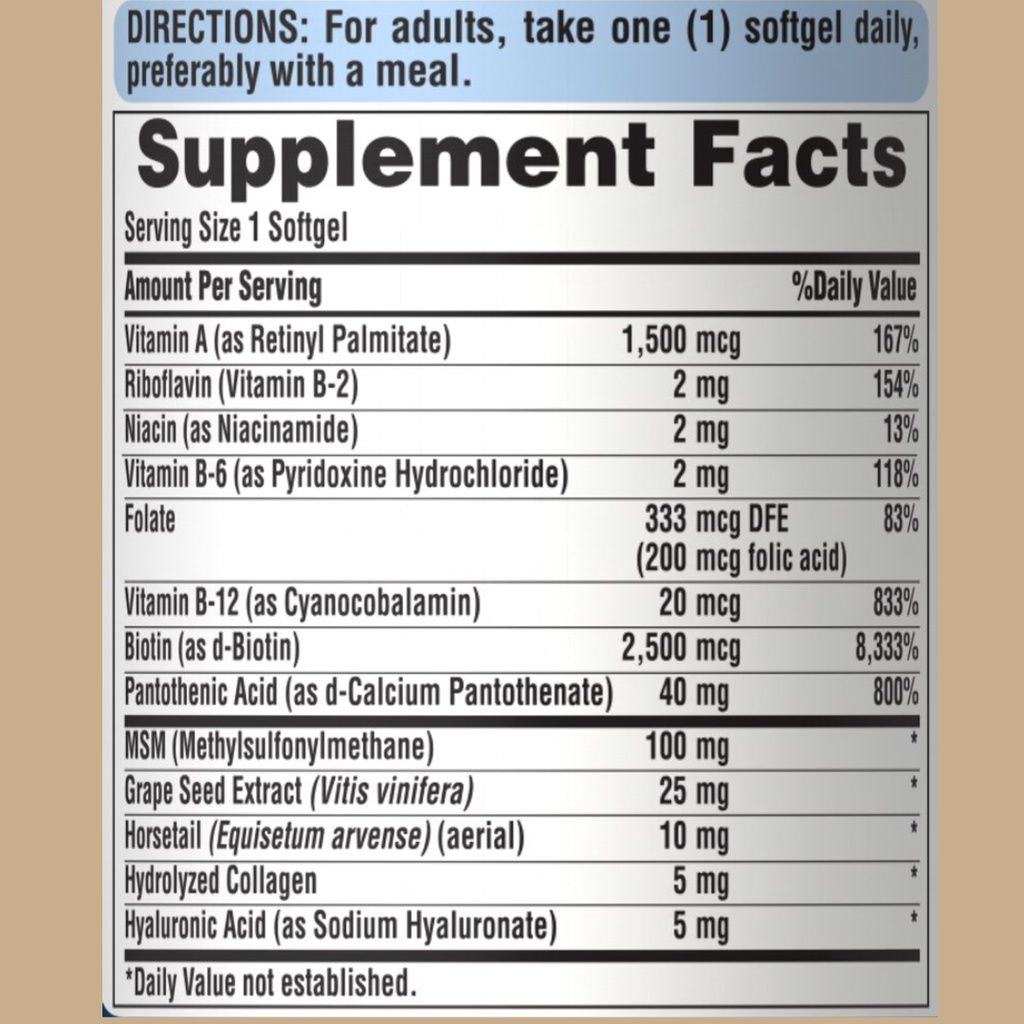 DIRECTIONS: For adults, take one (1) softgel daily, preferably with a meal.

Supplement Facts

Serving Size 1 Softgel

| Amount Per Serving | | %Daily Value |
|---|---|---|
| Vitamin A (as Retinyl Palmitate) | 1,500 mcg | 167% |
| Riboflavin (Vitamin B-2) | 2 mg | 154% |
| Niacin (as Niacinamide) | 2 mg | 13% |
| Vitamin B-6 (as Pyridoxine Hydrochloride) | 2 mg | 118% |
| Folate | 333 mcg DFE (200 mcg folic acid) | 83% |
| Vitamin B-12 (as Cyanocobalamin) | 20 mcg | 833% |
| Biotin (as d-Biotin) | 2,500 mcg | 8,333% |
| Pantothenic Acid (as d-Calcium Pantothenate) | 40 mg | 800% |
| MSM (Methylsulfonylmethane) | 100 mg | * |
| Grape Seed Extract (Vitis vinifera) | 25 mg | * |
| Horsetail (Equisetum arvense) (aerial) | 10 mg | * |
| Hydrolyzed Collagen | 5 mg | * |
| Hyaluronic Acid (as Sodium Hyaluronate) | 5 mg | * |

*Daily Value not established.